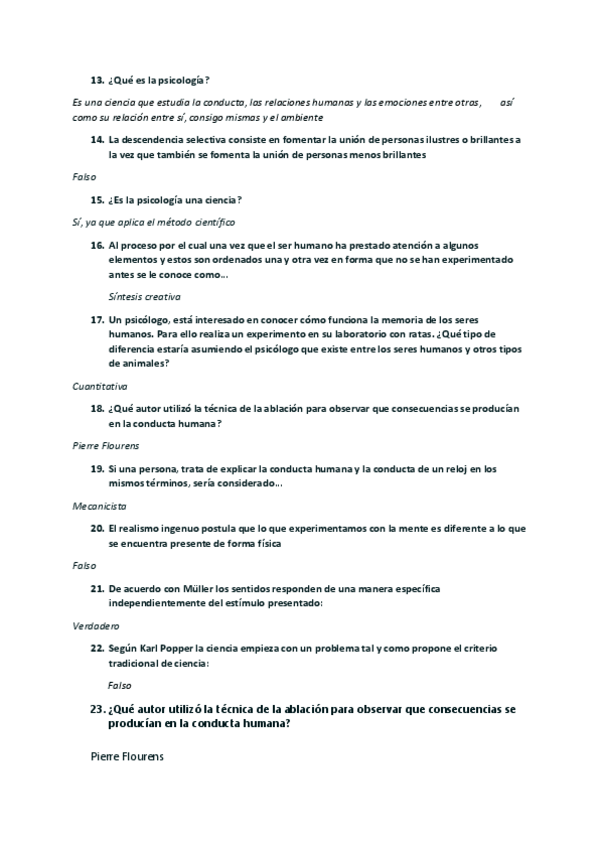 13. ¿Qué es la psicología?

Es una ciencia que estudia la conducta, las relaciones humanas y las emociones entre otras, así como su relación entre sí, consigo mismas y el ambiente

14. La descendencia selectiva consiste en fomentar la unión de personas ilustres o brillantes a la vez que también se fomenta la unión de personas menos brillantes

Falso

15. ¿Es la psicología una ciencia?

Sí, ya que aplica el método científico

16. Al proceso por el cual una vez que el ser humano ha prestado atención a algunos elementos y estos son ordenados una y otra vez en forma que no se han experimentado antes se le conoce como...

Síntesis creativa

17. Un psicólogo, está interesado en conocer cómo funciona la memoria de los seres humanos. Para ello realiza un experimento en su laboratorio con ratas. ¿Qué tipo de diferencia estaría asumiendo el psicólogo que existe entre los seres humanos y otros tipos de animales?

Cuantitativa

18. ¿Qué autor utilizó la técnica de la ablación para observar que consecuencias se producían en la conducta humana?

Pierre Flourens

19. Si una persona, trata de explicar la conducta humana y la conducta de un reloj en los mismos términos, sería considerado...

Mecanicista

20. El realismo ingenuo postula que lo que experimentamos con la mente es diferente a lo que se encuentra presente de forma física

Falso

21. De acuerdo con Müller los sentidos responden de una manera específica independientemente del estímulo presentado:

Verdadero

22. Según Karl Popper la ciencia empieza con un problema tal y como propone el criterio tradicional de ciencia:

Falso

23. ¿Qué autor utilizó la técnica de la ablación para observar que consecuencias se producían en la conducta humana?

Pierre Flourens